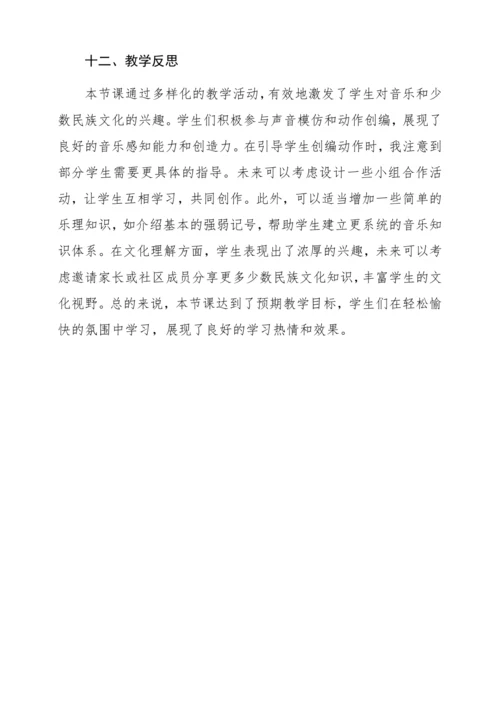 十二、教学反思

本节课通过多样化的教学活动，有效地激发了学生对音乐和少数民族文化的兴趣。学生们积极参与声音模仿和动作创编，展现了良好的音乐感知能力和创造力。在引导学生创编动作时，我注意到部分学生需要更具体的指导。未来可以考虑设计一些小组合作活动，让学生互相学习，共同创作。此外，可以适当增加一些简单的乐理知识，如介绍基本的强弱记号，帮助学生建立更系统的音乐知识体系。在文化理解方面，学生表现出了浓厚的兴趣，未来可以考虑邀请家长或社区成员分享更多少数民族文化知识，丰富学生的文化视野。总的来说，本节课达到了预期教学目标，学生们在轻松愉快的氛围中学习，展现了良好的学习热情和效果。